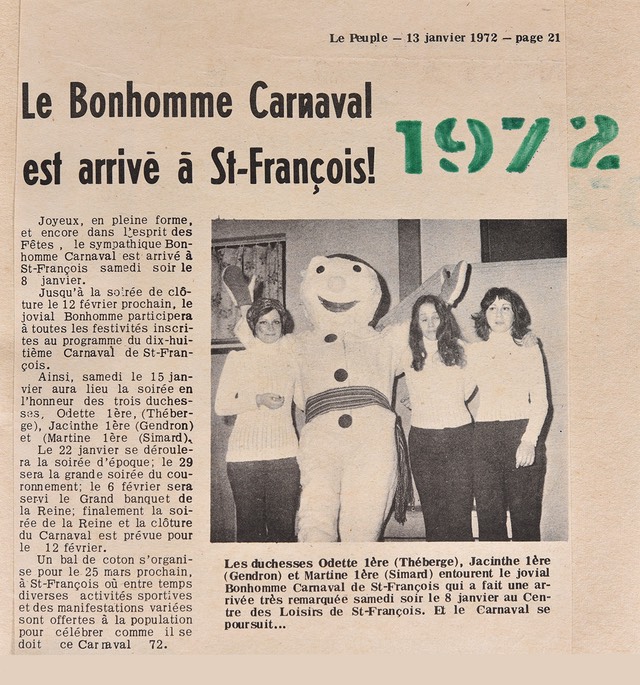 Le Peuple — 13 janvier 1972 — page 21

Le Bonhomme Carnaval est arrivé à St-François!

1972

Joyeux, en pleine forme, et encore dans l'esprit des Fêtes , le sympathique Bonhomme Carnaval est arrivé à St-François samedi soir le 8 janvier.

Jusqu'à la soirée de clôture le 12 février prochain, le jovial Bonhomme participera à toutes les festivités inscrites au programme du dix-huitième Carnaval de St-François.

Ainsi, samedi le 15 janvier aura lieu la soirée en l'honneur des trois duchesses, Odette 1ère, (Théberge), Jacinthe 1ère (Gendron) et (Martine 1ère (Simard).

Le 22 janvier se déroulera la soirée d'époque; le 29 sera la grande soirée du couronnement; le 6 février sera servi le Grand banquet de la Reine; finalement la soirée de la Reine et la clôture du Carnaval est prévue pour le 12 février.

Un bal de coton s'organise pour le 25 mars prochain, à St-François où entre temps diverses activités sportives et des manifestations variées sont offertes à la population pour célébrer comme il se doit ce Carnaval 72.

Les duchesses Odette 1ère (Théberge), Jacinthe 1ère (Gendron) et Martine 1ère (Simard) entourent le jovial Bonhomme Carnaval de St-François qui a fait une arrivée très remarquée samedi soir le 8 janvier au Centre des Loisirs de St-François. Et le Carnaval se poursuit...